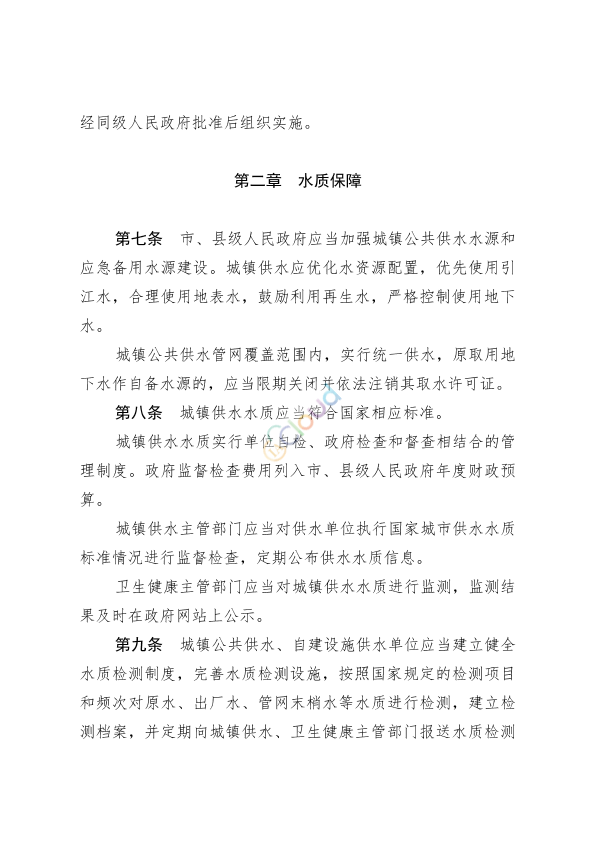 经同级人民政府批准后组织实施。

第二章　水质保障

第七条　市、县级人民政府应当加强城镇公共供水水源和应急备用水源建设。城镇供水应优化水资源配置，优先使用引江水，合理使用地表水，鼓励利用再生水，严格控制使用地下水。

城镇公共供水管网覆盖范围内，实行统一供水，原取用地下水作自备水源的，应当限期关闭并依法注销其取水许可证。

第八条　城镇供水水质应当符合国家相应标准。

城镇供水水质实行单位自检、政府检查和督查相结合的管理制度。政府监督检查费用列入市、县级人民政府年度财政预算。

城镇供水主管部门应当对供水单位执行国家城市供水水质标准情况进行监督检查，定期公布供水水质信息。

卫生健康主管部门应当对城镇供水水质进行监测，监测结果及时在政府网站上公示。

第九条　城镇公共供水、自建设施供水单位应当建立健全水质检测制度，完善水质检测设施，按照国家规定的检测项目和频次对原水、出厂水、管网末梢水等水质进行检测，建立检测档案，并定期向城镇供水、卫生健康主管部门报送水质检测